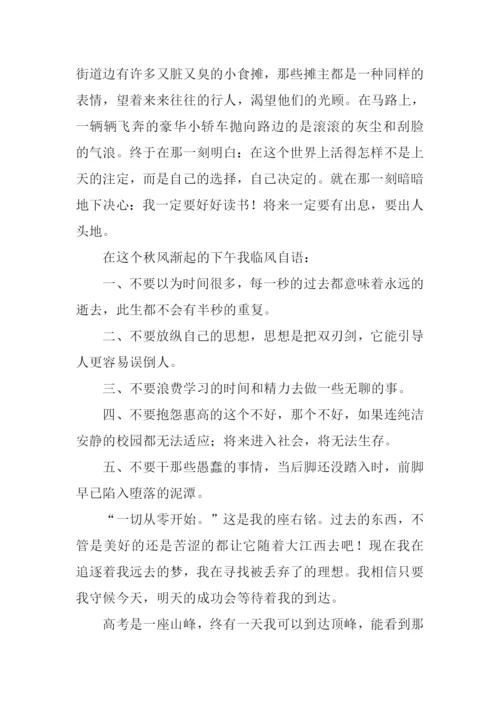 街道边有许多又脏又臭的小食摊，那些摊主都是一种同样的表情，望着来来往往的行人，渴望他们的光顾。在马路上，一辆辆飞奔的豪华小轿车抛向路边的是滚滚的灰尘和刮脸的气浪。终于在那一刻明白：在这个世界上活得怎样不是上天的注定，而是自己的选择，自己决定的。就在那一刻暗暗地下决心：我一定要好好读书！将来一定要有出息，要出人头地。

在这个秋风渐起的下午我临风自语：

一、不要以为时间很多，每一秒的过去都意味着永远的逝去，此生都不会有半秒的重复。

二、不要放纵自己的思想，思想是把双刃剑，它能引导人更容易误倒人。

三、不要浪费学习的时间和精力去做一些无聊的事。

四、不要抱怨惠高的这个不好，那个不好，如果连纯洁安静的校园都无法适应；将来进入社会，将无法生存。

五、不要干那些愚蠢的事情，当后脚还没踏入时，前脚早已陷入堕落的泥潭。

“一切从零开始。”这是我的座右铭。过去的东西，不管是美好的还是苦涩的都让它随着大江西去吧！现在我在追逐着我远去的梦，我在寻找被丢弃了的理想。我相信只要我守候今天，明天的成功会等待着我的到达。

高考是一座山峰，终有一天我可以到达顶峰，能看到那